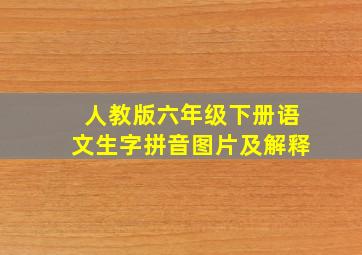 人教版六年级下册语文生字拼音图片及解释